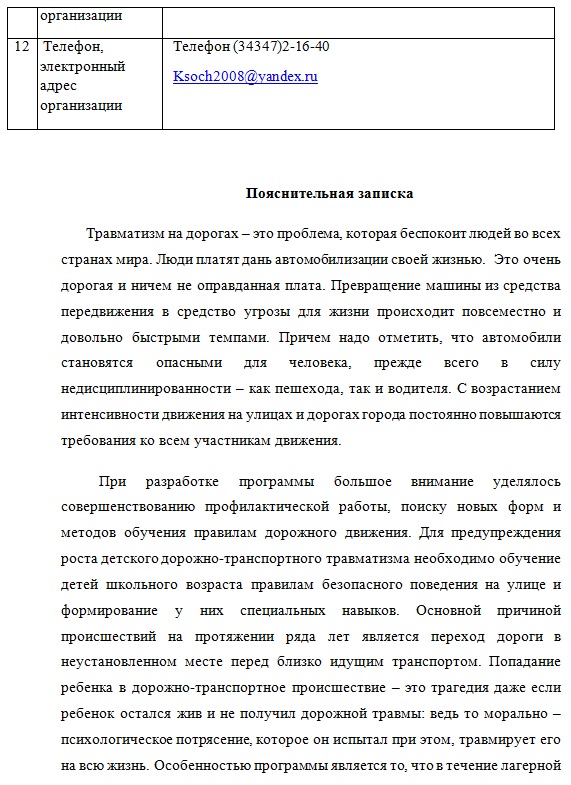 | | организации | |
|---|---|---|
| 12 | Телефон, электронный адрес организации | Телефон (34347)2-16-40 Ksoch2008@yandex.ru |

Пояснительная записка

Травматизм на дорогах – это проблема, которая беспокоит людей во всех странах мира. Люди платят дань автомобилизации своей жизнью. Это очень дорогая и ничем не оправданная плата. Превращение машины из средства передвижения в средство угрозы для жизни происходит повсеместно и довольно быстрыми темпами. Причем надо отметить, что автомобили становятся опасными для человека, прежде всего в силу недисциплинированности – как пешехода, так и водителя. С возрастанием интенсивности движения на улицах и дорогах города постоянно повышаются требования ко всем участникам движения.

При разработке программы большое внимание уделялось совершенствованию профилактической работы, поиску новых форм и методов обучения правилам дорожного движения. Для предупреждения роста детского дорожно-транспортного травматизма необходимо обучение детей школьного возраста правилам безопасного поведения на улице и формирование у них специальных навыков. Основной причиной происшествий на протяжении ряда лет является переход дороги в неустановленном месте перед близко идущим транспортом. Попадание ребенка в дорожно-транспортное происшествие – это трагедия даже если ребенок остался жив и не получил дорожной травмы: ведь то морально – психологическое потрясение, которое он испытал при этом, травмирует его на всю жизнь. Особенностью программы является то, что в течение лагерной